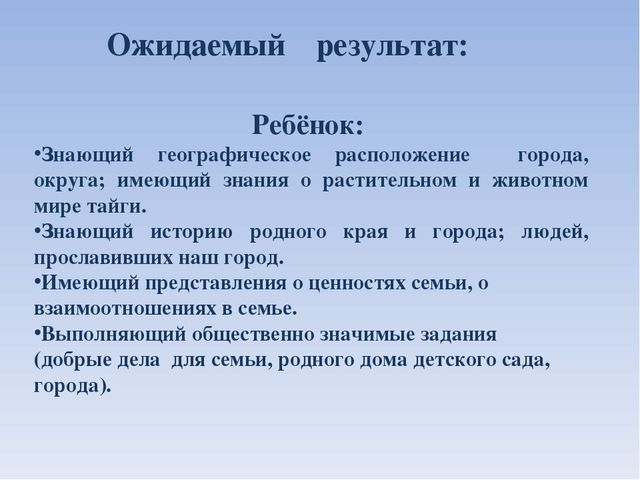 Ожидаемый результат:

Ребёнок:

•Знающий географическое расположение города, округа; имеющий знания о растительном и животном мире тайги.

•Знающий историю родного края и города; людей, прославивших наш город.

•Имеющий представления о ценностях семьи, о взаимоотношениях в семье.

•Выполняющий общественно значимые задания (добрые дела для семьи, родного дома детского сада, города).